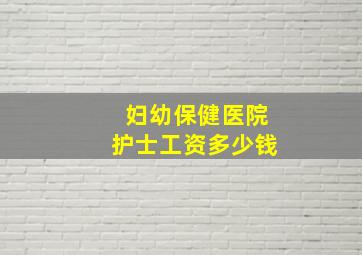 妇幼保健医院
护士工资多少钱